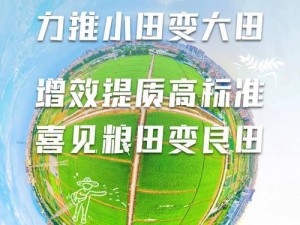 力推小田变大田

增效提质高标准

喜见粮田变良田